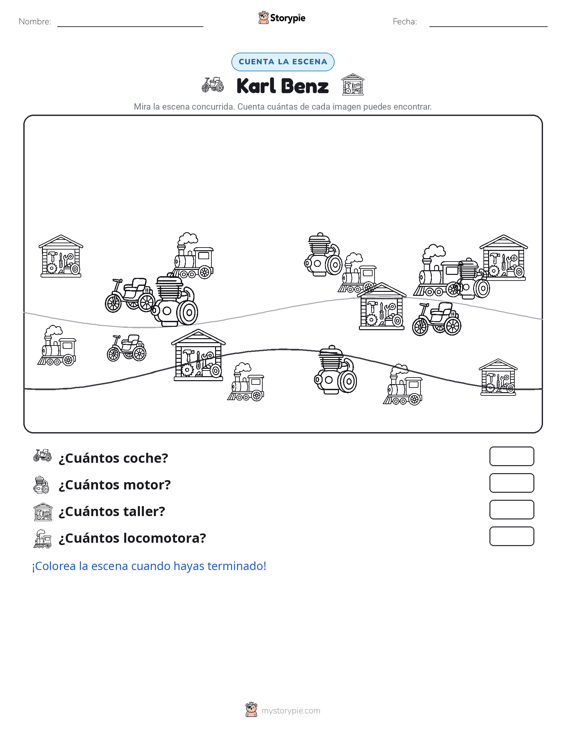 Nombre: ____ Storypie Fecha: ____

CUENTA LA ESCENA

Karl Benz

Mira la escena concurrida. Cuenta cuántas de cada imagen puedes encontrar.

¿Cuántos coche?

¿Cuántos motor?

¿Cuántos taller?

¿Cuántos locomotora?

¡Colorea la escena cuando hayas terminado!

mystorypie.com